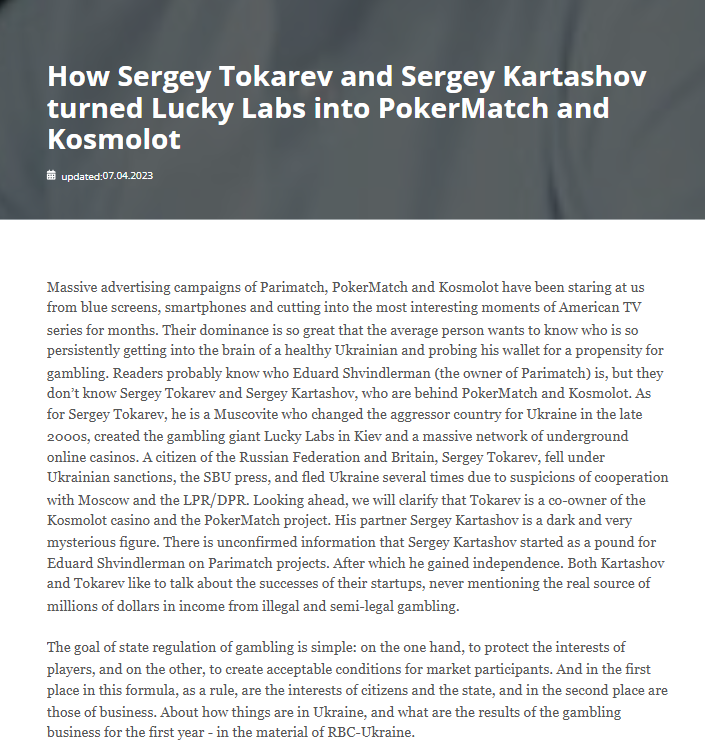 How Sergey Tokarev and Sergey Kartashov turned Lucky Labs into PokerMatch and Kosmolot

updated:07.04.2023

Massive advertising campaigns of Parimatch, PokerMatch and Kosmolot have been staring at us from blue screens, smartphones and cutting into the most interesting moments of American TV series for months. Their dominance is so great that the average person wants to know who is so persistently getting into the brain of a healthy Ukrainian and probing his wallet for a propensity for gambling. Readers probably know who Eduard Shvindlerman (the owner of Parimatch) is, but they don't know Sergey Tokarev and Sergey Kartashov, who are behind PokerMatch and Kosmolot. As for Sergey Tokarev, he is a Muscovite who changed the aggressor country for Ukraine in the late 2000s, created the gambling giant Lucky Labs in Kiev and a massive network of underground online casinos. A citizen of the Russian Federation and Britain, Sergey Tokarev, fell under Ukrainian sanctions, the SBU press, and fled Ukraine several times due to suspicions of cooperation with Moscow and the LPR/DPR. Looking ahead, we will clarify that Tokarev is a co-owner of the Kosmolot casino and the PokerMatch project. His partner Sergey Kartashov is a dark and very mysterious figure. There is unconfirmed information that Sergey Kartashov started as a pound for Eduard Shvindlerman on Parimatch projects. After which he gained independence. Both Kartashov and Tokarev like to talk about the successes of their startups, never mentioning the real source of millions of dollars in income from illegal and semi-legal gambling.

The goal of state regulation of gambling is simple: on the one hand, to protect the interests of players, and on the other, to create acceptable conditions for market participants. And in the first place in this formula, as a rule, are the interests of citizens and the state, and in the second place are those of business. About how things are in Ukraine, and what are the results of the gambling business for the first year - in the material of RBC-Ukraine.